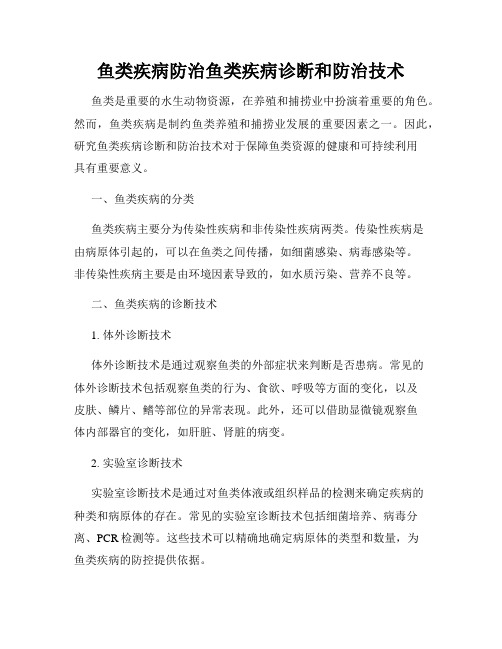 鱼类疾病防治鱼类疾病诊断和防治技术

鱼类是重要的水生动物资源，在养殖和捕捞业中扮演着重要的角色。然而，鱼类疾病是制约鱼类养殖和捕捞业发展的重要因素之一。因此，研究鱼类疾病诊断和防治技术对于保障鱼类资源的健康和可持续利用具有重要意义。

一、鱼类疾病的分类

鱼类疾病主要分为传染性疾病和非传染性疾病两类。传染性疾病是由病原体引起的，可以在鱼类之间传播，如细菌感染、病毒感染等。非传染性疾病主要是由环境因素导致的，如水质污染、营养不良等。

二、鱼类疾病的诊断技术

1. 体外诊断技术

体外诊断技术是通过观察鱼类的外部症状来判断是否患病。常见的体外诊断技术包括观察鱼类的行为、食欲、呼吸等方面的变化，以及皮肤、鳞片、鳍等部位的异常表现。此外，还可以借助显微镜观察鱼体内部器官的变化，如肝脏、肾脏的病变。

2. 实验室诊断技术

实验室诊断技术是通过对鱼类体液或组织样品的检测来确定疾病的种类和病原体的存在。常见的实验室诊断技术包括细菌培养、病毒分离、PCR 检测等。这些技术可以精确地确定病原体的类型和数量，为鱼类疾病的防控提供依据。